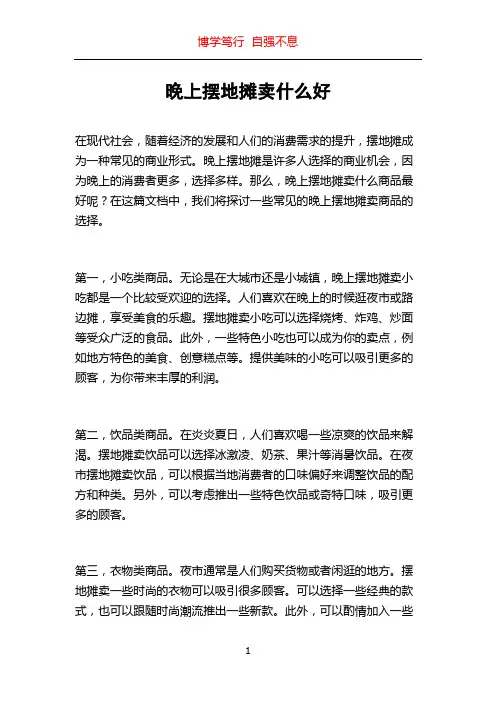 博学笃行 自强不息

晚上摆地摊卖什么好

在现代社会，随着经济的发展和人们的消费需求的提升，摆地摊成为一种常见的商业形式。晚上摆地摊是许多人选择的商业机会，因为晚上的消费者更多，选择多样。那么，晚上摆地摊卖什么商品最好呢？在这篇文档中，我们将探讨一些常见的晚上摆地摊卖商品的选择。

第一，小吃类商品。无论是在大城市还是小城镇，晚上摆地摊卖小吃都是一个比较受欢迎的选择。人们喜欢在晚上的时候逛夜市或路边摊，享受美食的乐趣。摆地摊卖小吃可以选择烧烤、炸鸡、炒面等受众广泛的食品。此外，一些特色小吃也可以成为你的卖点，例如地方特色的美食、创意糕点等。提供美味的小吃可以吸引更多的顾客，为你带来丰厚的利润。

第二，饮品类商品。在炎炎夏日，人们喜欢喝一些凉爽的饮品来解渴。摆地摊卖饮品可以选择冰激凌、奶茶、果汁等消暑饮品。在夜市摆地摊卖饮品，可以根据当地消费者的口味偏好来调整饮品的配方和种类。另外，可以考虑推出一些特色饮品或奇特口味，吸引更多的顾客。

第三，衣物类商品。夜市通常是人们购买货物或者闲逛的地方。摆地摊卖一些时尚的衣物可以吸引很多顾客。可以选择一些经典的款式，也可以跟随时尚潮流推出一些新款。此外，可以酌情加入一些

1